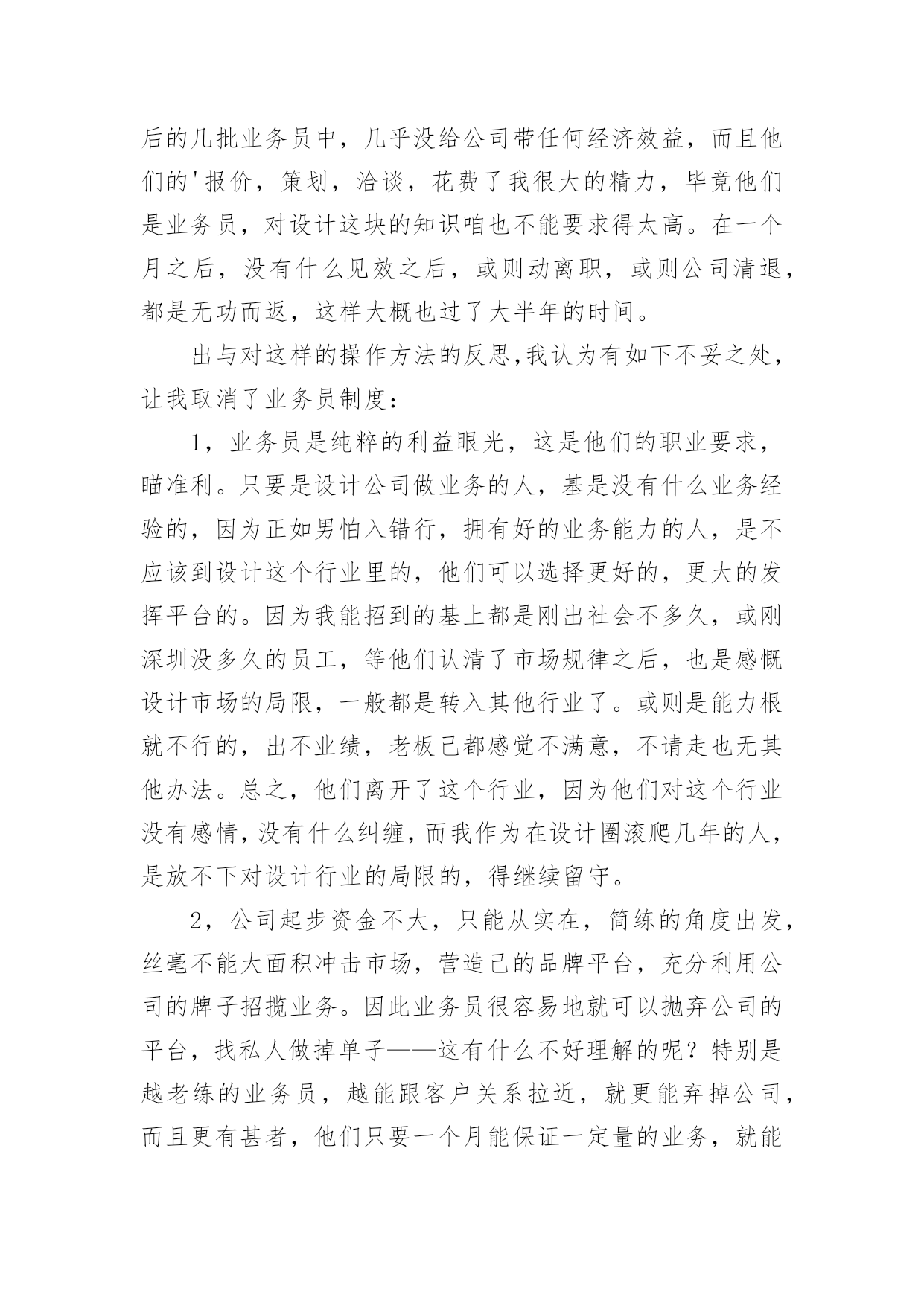 后的几批业务员中，几乎没给公司带任何经济效益，而且他们的'报价，策划，洽谈，花费了我很大的精力，毕竟他们是业务员，对设计这块的知识咱也不能要求得太高。在一个月之后，没有什么见效之后，或则动离职，或则公司清退，都是无功而返，这样大概也过了大半年的时间。

出与对这样的操作方法的反思,我认为有如下不妥之处，让我取消了业务员制度：

1，业务员是纯粹的利益眼光，这是他们的职业要求，瞄准利。只要是设计公司做业务的人，基是没有什么业务经验的，因为正如男怕入错行，拥有好的业务能力的人，是不应该到设计这个行业里的，他们可以选择更好的，更大的发挥平台的。因为我能招到的基上都是刚出社会不多久，或刚深圳没多久的员工，等他们认清了市场规律之后，也是感慨设计市场的局限，一般都是转入其他行业了。或则是能力根就不行的，出不业绩，老板己都感觉不满意，不请走也无其他办法。总之，他们离开了这个行业，因为他们对这个行业没有感情，没有什么纠缠，而我作为在设计圈滚爬几年的人，是放不下对设计行业的局限的，得继续留守。

2，公司起步资金不大，只能从实在，简练的角度出发，丝毫不能大面积冲击市场，营造己的品牌平台，充分利用公司的牌子招揽业务。因此业务员很容易地就可以抛弃公司的平台，找私人做掉单子——这有什么不好理解的呢？特别是越老练的业务员，越能跟客户关系拉近，就更能弃掉公司，而且更有甚者，他们只要一个月能保证一定量的业务，就能